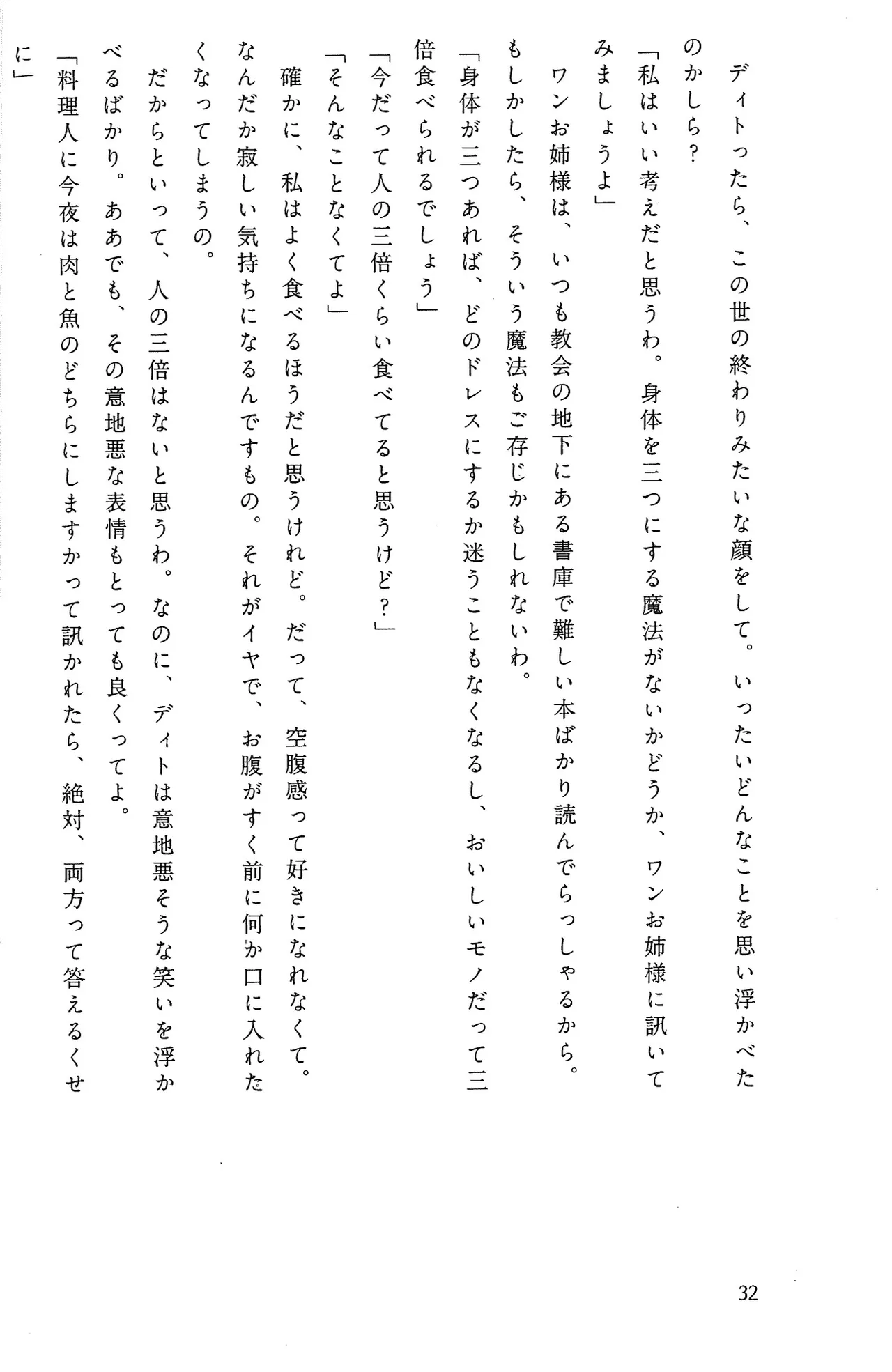 ディトったら、この世の終わりみたいな顔をして。いったいどんなことを思い浮かべたのかしら？

「私はいい考えだと思うわ。身体を三つにする魔法がないかどうか、ワンお姉様に訊いてみましょうよ」

ワンお姉様は、いつも教会の地下にある書庫で難しい本ばかり読んでらっしゃるから。もしかしたら、そういう魔法もご存じかもしれないわ。

「身体が三つあれば、どのドレスにするか迷うこともなくなるし、おいしいモノだって三倍食べられるでしょう」

「今だって人の三倍くらい食べてると思うけど？」

「そんなことなくてよ」

確かに、私はよく食べるほうだと思うけれど。だって、空腹感って好きになれなくて。なんだか寂しい気持ちになるんですもの。それがイヤで、お腹がすく前に何か口に入れたくなってしまうの。

だからといって、人の三倍はないと思うわ。なのに、ディトは意地悪そうな笑いを浮かべるばかり。ああでも、その意地悪な表情もとっても良くってよ。

「料理人に今夜は肉と魚のどちらにしますかって訊かれたら、絶対、両方って答えるくせに」

32